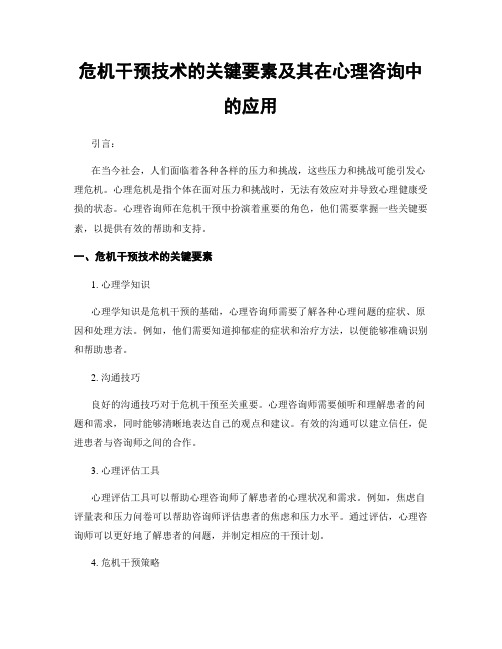 危机干预技术的关键要素及其在心理咨询中的应用

引言：

在当今社会，人们面临着各种各样的压力和挑战，这些压力和挑战可能引发心理危机。心理危机是指个体在面对压力和挑战时，无法有效应对并导致心理健康受损的状态。心理咨询师在危机干预中扮演着重要的角色，他们需要掌握一些关键要素，以提供有效的帮助和支持。

一、危机干预技术的关键要素

1. 心理学知识

心理学知识是危机干预的基础，心理咨询师需要了解各种心理问题的症状、原因和处理方法。例如，他们需要知道抑郁症的症状和治疗方法，以便能够准确识别和帮助患者。

2. 沟通技巧

良好的沟通技巧对于危机干预至关重要。心理咨询师需要倾听和理解患者的问题和需求，同时能够清晰地表达自己的观点和建议。有效的沟通可以建立信任，促进患者与咨询师之间的合作。

3. 心理评估工具

心理评估工具可以帮助心理咨询师了解患者的心理状况和需求。例如，焦虑自评量表和压力问卷可以帮助咨询师评估患者的焦虑和压力水平。通过评估，心理咨询师可以更好地了解患者的问题，并制定相应的干预计划。

4. 危机干预策略